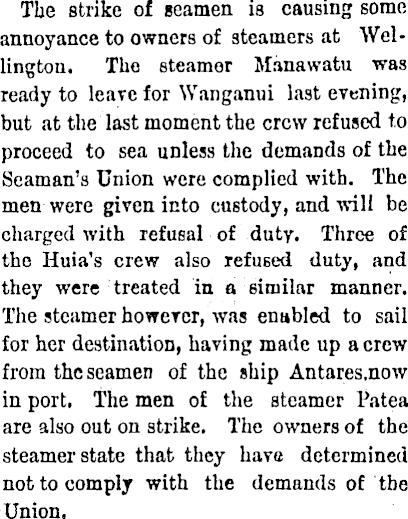 The strike of seamen is causing some annoyance to owners of steamers at Wellington. The steamer Manawatu was ready to leave for Wanganui last evening, but at the last moment the crew refused to proceed to sea unless the demands of the Seaman's Union were complied with. The men were given into custody, and will be charged with refusal of duty. Three of the Huia's crew also refused duty, and they were treated in a similar manner. The steamer however, was enabled to sail for her destination, having made up a crew from the seamen of the ship Antares,now in port. The men of the steamer Patea are also out on strike. The owners of the steamer state that they have determined not to comply with the demands of the Union.